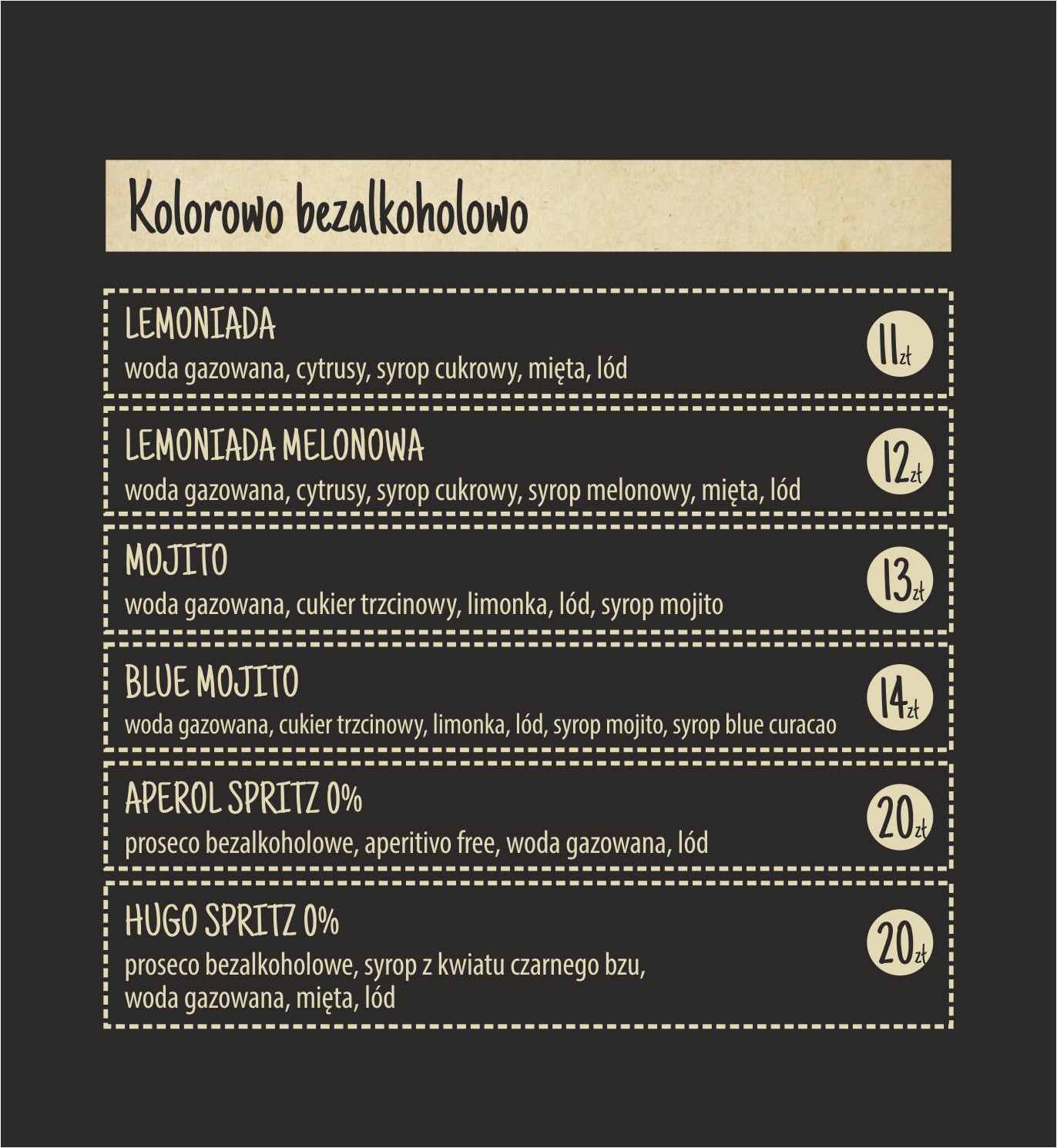 Kolorowo bezalkoholowo

LEMONIADA
woda gazowana, cytrusy, syrop cukrowy, mięta, lód
11zł

LEMONIADA MELONOWA
woda gazowana, cytrusy, syrop cukrowy, syrop melonowy, mięta, lód
12zł

MOJITO
woda gazowana, cukier trzcinowy, limonka, lód, syrop mojito
13zł

BLUE MOJITO
woda gazowana, cukier trzcinowy, limonka, lód, syrop mojito, syrop blue curacao
14zł

APEROL SPRITZ 0%
proseco bezalkoholowe, aperitivo free, woda gazowana, lód
20zł

HUGO SPRITZ 0%
proseco bezalkoholowe, syrop z kwiatu czarnego bzu, woda gazowana, mięta, lód
20zł